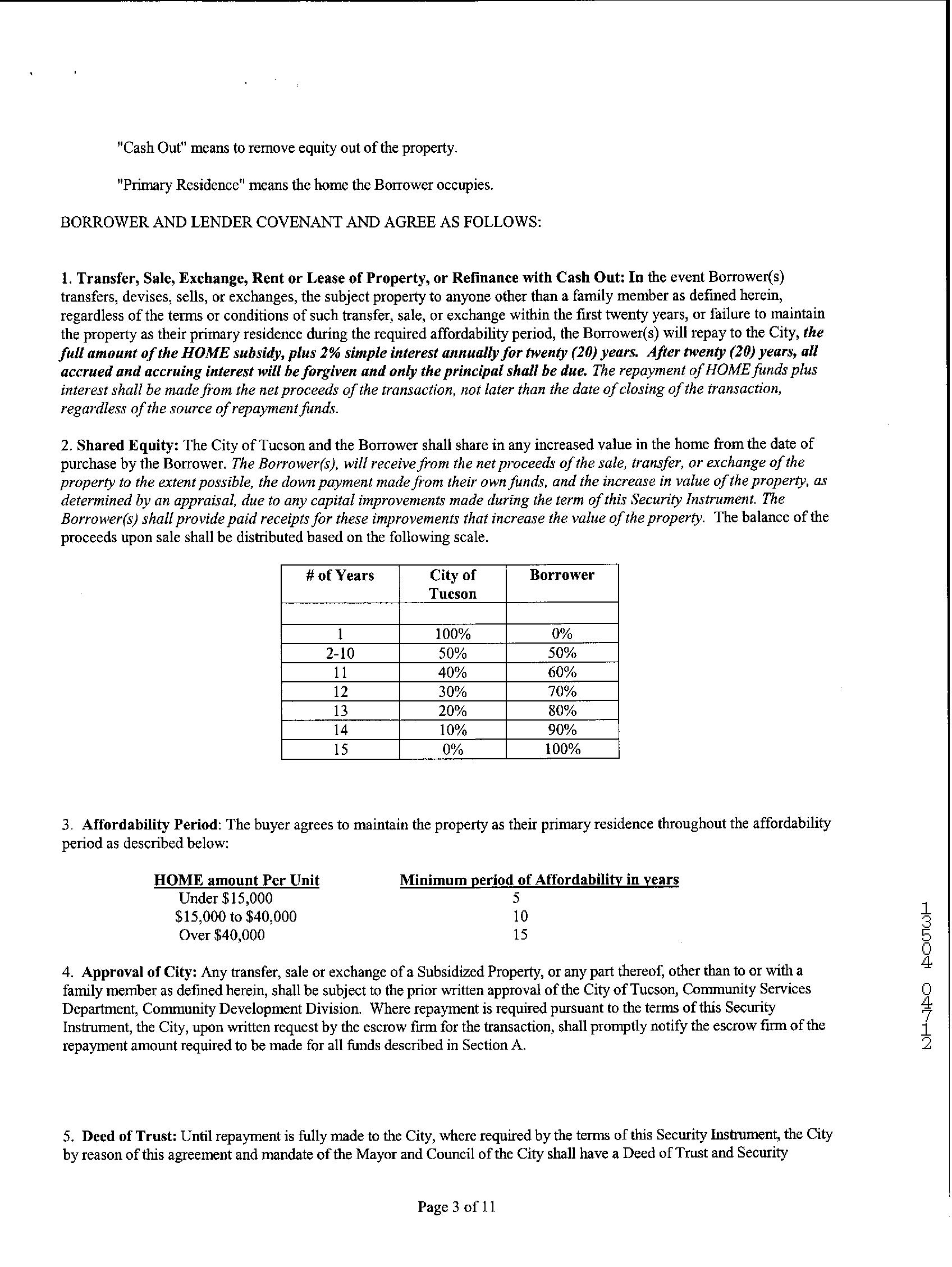 "Cash Out" means to remove equity out of the property.

"Primary Residence" means the home the Borrower occupies.

BORROWER AND LENDER COVENANT AND AGREE AS FOLLOWS:

1. Transfer, Sale, Exchange, Rent or Lease of Property, or Refinance with Cash Out: In the event Borrower(s) transfers, devises, sells, or exchanges, the subject property to anyone other than a family member as defined herein, regardless of the terms or conditions of such transfer, sale, or exchange within the first twenty years, or failure to maintain the property as their primary residence during the required affordability period, the Borrower(s) will repay to the City, the full amount of the HOME subsidy, plus 2% simple interest annually for twenty (20) years. After twenty (20) years, all accrued and accruing interest will be forgiven and only the principal shall be due. The repayment of HOME funds plus interest shall be made from the net proceeds of the transaction, not later than the date of closing of the transaction, regardless of the source of repayment funds.

2. Shared Equity: The City of Tucson and the Borrower shall share in any increased value in the home from the date of purchase by the Borrower. The Borrower(s), will receive from the net proceeds of the sale, transfer, or exchange of the property to the extent possible, the down payment made from their own funds, and the increase in value of the property, as determined by an appraisal, due to any capital improvements made during the term of this Security Instrument. The Borrower(s) shall provide paid receipts for these improvements that increase the value of the property. The balance of the proceeds upon sale shall be distributed based on the following scale.

| # of Years | City of Tucson | Borrower |
|---|---|---|
| | | |
| 1 | 100% | 0% |
| 2-10 | 50% | 50% |
| 11 | 40% | 60% |
| 12 | 30% | 70% |
| 13 | 20% | 80% |
| 14 | 10% | 90% |
| 15 | 0% | 100% |

3. Affordability Period: The buyer agrees to maintain the property as their primary residence throughout the affordability period as described below:

| HOME amount Per Unit | Minimum period of Affordability in years |
|---|---|
| Under $15,000 | 5 |
| $15,000 to $40,000 | 10 |
| Over $40,000 | 15 |

4. Approval of City: Any transfer, sale or exchange of a Subsidized Property, or any part thereof, other than to or with a family member as defined herein, shall be subject to the prior written approval of the City of Tucson, Community Services Department, Community Development Division. Where repayment is required pursuant to the terms of this Security Instrument, the City, upon written request by the escrow firm for the transaction, shall promptly notify the escrow firm of the repayment amount required to be made for all funds described in Section A.

5. Deed of Trust: Until repayment is fully made to the City, where required by the terms of this Security Instrument, the City by reason of this agreement and mandate of the Mayor and Council of the City shall have a Deed of Trust and Security

Page 3 of 11

13504 04712